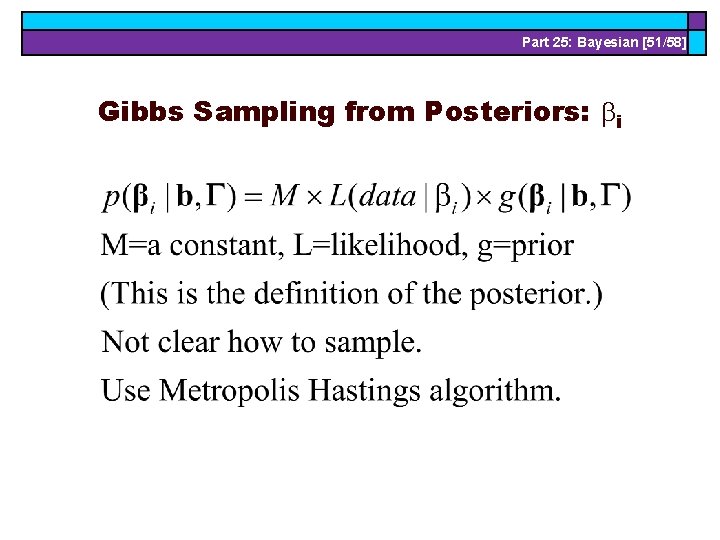 Part 25: Bayesian [51/58]

Gibbs Sampling from Posteriors: $\beta_i$

$p(\boldsymbol{\beta}_i \mid \mathbf{b}, \boldsymbol{\Gamma}) = M \times L(data \mid \beta_i) \times g(\boldsymbol{\beta}_i \mid \mathbf{b}, \boldsymbol{\Gamma})$

M=a constant, L=likelihood, g=prior

(This is the definition of the posterior.)

Not clear how to sample.

Use Metropolis Hastings algorithm.